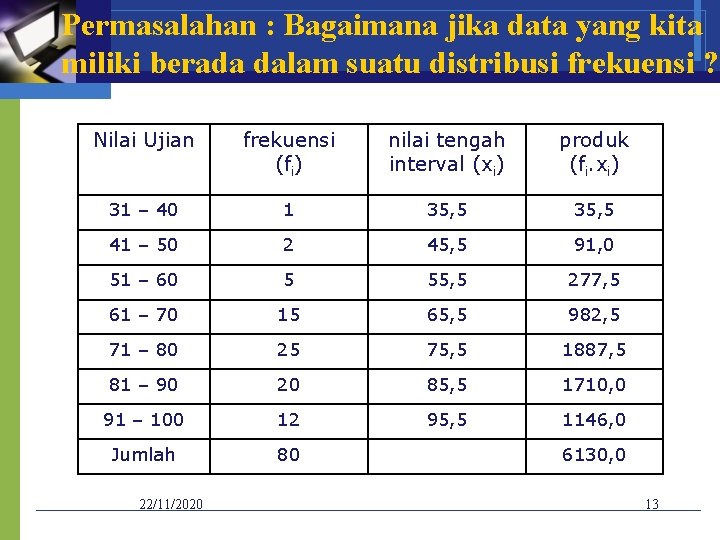 Permasalahan : Bagaimana jika data yang kita miliki berada dalam suatu distribusi frekuensi ?

| Nilai Ujian | frekuensi ($f_i$) | nilai tengah interval ($x_i$) | produk ($f_i.x_i$) |
|---|---|---|---|
| 31 – 40 | 1 | 35,5 | 35,5 |
| 41 – 50 | 2 | 45,5 | 91,0 |
| 51 – 60 | 5 | 55,5 | 277,5 |
| 61 – 70 | 15 | 65,5 | 982,5 |
| 71 – 80 | 25 | 75,5 | 1887,5 |
| 81 – 90 | 20 | 85,5 | 1710,0 |
| 91 – 100 | 12 | 95,5 | 1146,0 |
| Jumlah | 80 | | 6130,0 |

22/11/2020

13